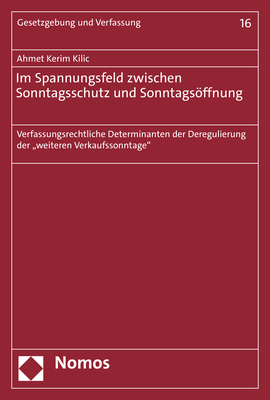 Gesetzgebung und Verfassung

16

Ahmet Kerim Kilic

Im Spannungsfeld zwischen Sonntagsschutz und Sonntagsöffnung

Verfassungsrechtliche Determinanten der Deregulierung der „weiteren Verkaufssonntage“

Nomos